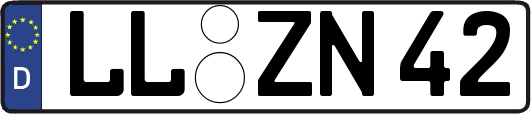 D
LL ZN 42